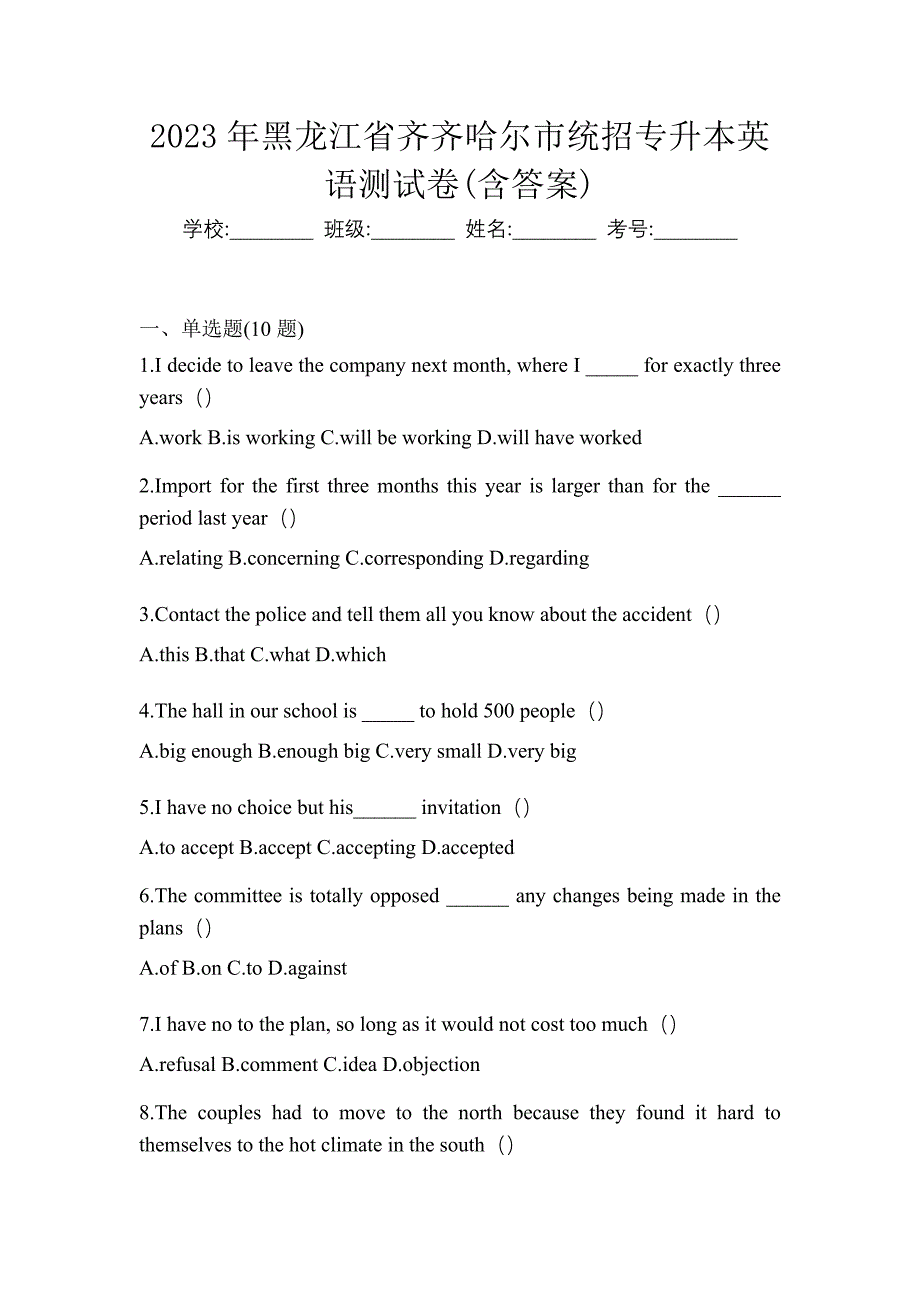 2023 年黑龙江省齐齐哈尔市统招专升本英语测试卷(含答案)

学校:________ 班级:________ 姓名:________ 考号:________

一、单选题(10 题)

1.I decide to leave the company next month, where I _____ for exactly three years（）

A.work B.is working C.will be working D.will have worked

2.Import for the first three months this year is larger than for the ______ period last year（）

A.relating B.concerning C.corresponding D.regarding

3.Contact the police and tell them all you know about the accident（）

A.this B.that C.what D.which

4.The hall in our school is _____ to hold 500 people（）

A.big enough B.enough big C.very small D.very big

5.I have no choice but his______ invitation（）

A.to accept B.accept C.accepting D.accepted

6.The committee is totally opposed ______ any changes being made in the plans（）

A.of B.on C.to D.against

7.I have no to the plan, so long as it would not cost too much（）

A.refusal B.comment C.idea D.objection

8.The couples had to move to the north because they found it hard to themselves to the hot climate in the south（）